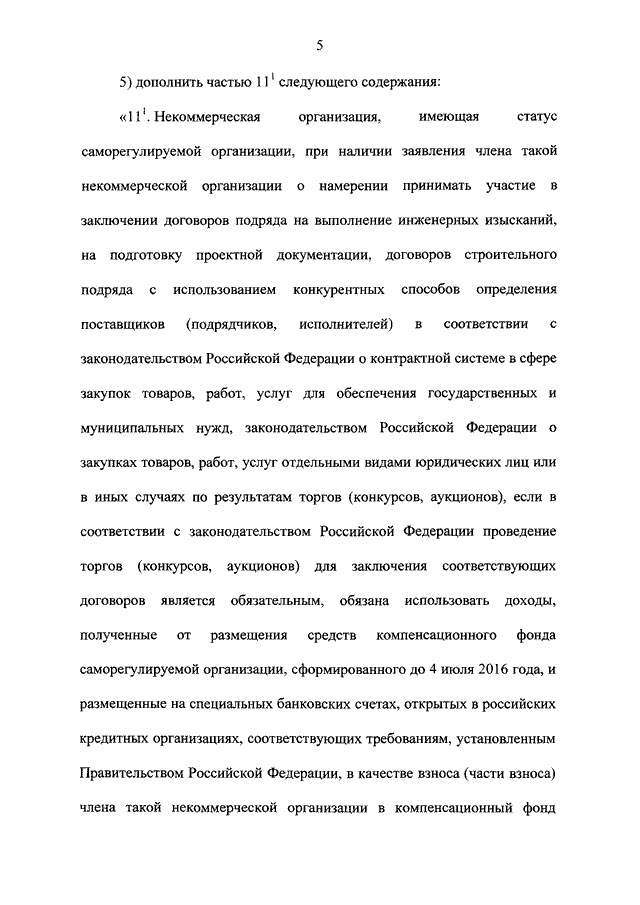 5

5) дополнить частью $11^1$ следующего содержания:

«$11^1$. Некоммерческая организация, имеющая статус саморегулируемой организации, при наличии заявления члена такой некоммерческой организации о намерении принимать участие в заключении договоров подряда на выполнение инженерных изысканий, на подготовку проектной документации, договоров строительного подряда с использованием конкурентных способов определения поставщиков (подрядчиков, исполнителей) в соответствии с законодательством Российской Федерации о контрактной системе в сфере закупок товаров, работ, услуг для обеспечения государственных и муниципальных нужд, законодательством Российской Федерации о закупках товаров, работ, услуг отдельными видами юридических лиц или в иных случаях по результатам торгов (конкурсов, аукционов), если в соответствии с законодательством Российской Федерации проведение торгов (конкурсов, аукционов) для заключения соответствующих договоров является обязательным, обязана использовать доходы, полученные от размещения средств компенсационного фонда саморегулируемой организации, сформированного до 4 июля 2016 года, и размещенные на специальных банковских счетах, открытых в российских кредитных организациях, соответствующих требованиям, установленным Правительством Российской Федерации, в качестве взноса (части взноса) члена такой некоммерческой организации в компенсационный фонд